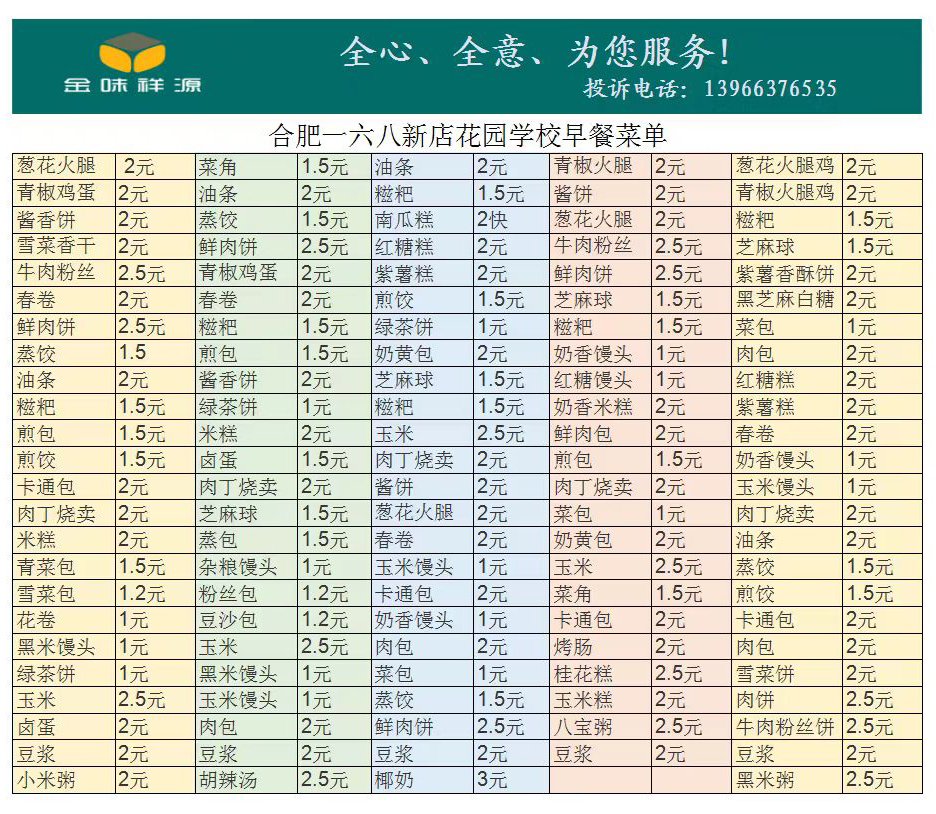 金味祥源

全心、全意、为您服务！

投诉电话：13966376535

合肥一六八新店花园学校早餐菜单

| | | | | | | | | | |
|---|---|---|---|---|---|---|---|---|---|
| 葱花火腿 | 2元 | 菜角 | 1.5元 | 油条 | 2元 | 青椒火腿 | 2元 | 葱花火腿鸡 | 2元 |
| 青椒鸡蛋 | 2元 | 油条 | 2元 | 糍粑 | 1.5元 | 酱饼 | 2元 | 青椒火腿鸡 | 2元 |
| 酱香饼 | 2元 | 蒸饺 | 1.5元 | 南瓜糕 | 2快 | 葱花火腿 | 2元 | 糍粑 | 1.5元 |
| 雪菜香干 | 2元 | 鲜肉饼 | 2.5元 | 红糖糕 | 2元 | 牛肉粉丝 | 2.5元 | 芝麻球 | 1.5元 |
| 牛肉粉丝 | 2.5元 | 青椒鸡蛋 | 2元 | 紫薯糕 | 2元 | 鲜肉饼 | 2.5元 | 紫薯香酥饼 | 2元 |
| 春卷 | 2元 | 春卷 | 2元 | 煎饺 | 1.5元 | 芝麻球 | 1.5元 | 黑芝麻白糖 | 2元 |
| 鲜肉饼 | 2.5元 | 糍粑 | 1.5元 | 绿茶饼 | 1元 | 糍粑 | 1.5元 | 菜包 | 1元 |
| 蒸饺 | 1.5 | 煎包 | 1.5元 | 奶黄包 | 2元 | 奶香馒头 | 1元 | 肉包 | 2元 |
| 油条 | 2元 | 酱香饼 | 2元 | 芝麻球 | 1.5元 | 红糖馒头 | 1元 | 红糖糕 | 2元 |
| 糍粑 | 1.5元 | 绿茶饼 | 1元 | 糍粑 | 1.5元 | 奶香米糕 | 2元 | 紫薯糕 | 2元 |
| 煎包 | 1.5元 | 米糕 | 2元 | 玉米 | 2.5元 | 鲜肉包 | 2元 | 春卷 | 2元 |
| 煎饺 | 1.5元 | 卤蛋 | 1.5元 | 肉丁烧卖 | 2元 | 煎包 | 1.5元 | 奶香馒头 | 1元 |
| 卡通包 | 2元 | 肉丁烧卖 | 2元 | 酱饼 | 2元 | 肉丁烧卖 | 2元 | 玉米馒头 | 1元 |
| 肉丁烧卖 | 2元 | 芝麻球 | 1.5元 | 葱花火腿 | 2元 | 菜包 | 1元 | 肉丁烧卖 | 2元 |
| 米糕 | 2元 | 蒸包 | 1.5元 | 春卷 | 2元 | 奶黄包 | 2元 | 油条 | 2元 |
| 青菜包 | 1.5元 | 杂粮馒头 | 1元 | 玉米馒头 | 1元 | 玉米 | 2.5元 | 蒸饺 | 1.5元 |
| 雪菜包 | 1.2元 | 粉丝包 | 1.2元 | 卡通包 | 2元 | 菜角 | 1.5元 | 煎饺 | 1.5元 |
| 花卷 | 1元 | 豆沙包 | 1.2元 | 奶香馒头 | 1元 | 卡通包 | 2元 | 卡通包 | 2元 |
| 黑米馒头 | 1元 | 玉米 | 2.5元 | 肉包 | 2元 | 烤肠 | 2元 | 肉包 | 2元 |
| 绿茶饼 | 1元 | 黑米馒头 | 1元 | 菜包 | 1元 | 桂花糕 | 2.5元 | 雪菜饼 | 2元 |
| 玉米 | 2.5元 | 玉米馒头 | 1元 | 蒸饺 | 1.5元 | 玉米糕 | 2元 | 肉饼 | 2.5元 |
| 卤蛋 | 2元 | 肉包 | 2元 | 鲜肉饼 | 2.5元 | 八宝粥 | 2.5元 | 牛肉粉丝饼 | 2.5元 |
| 豆浆 | 2元 | 豆浆 | 2元 | 豆浆 | 2元 | 豆浆 | 2元 | 豆浆 | 2元 |
| 小米粥 | 2元 | 胡辣汤 | 2.5元 | 椰奶 | 3元 | | | 黑米粥 | 2.5元 |